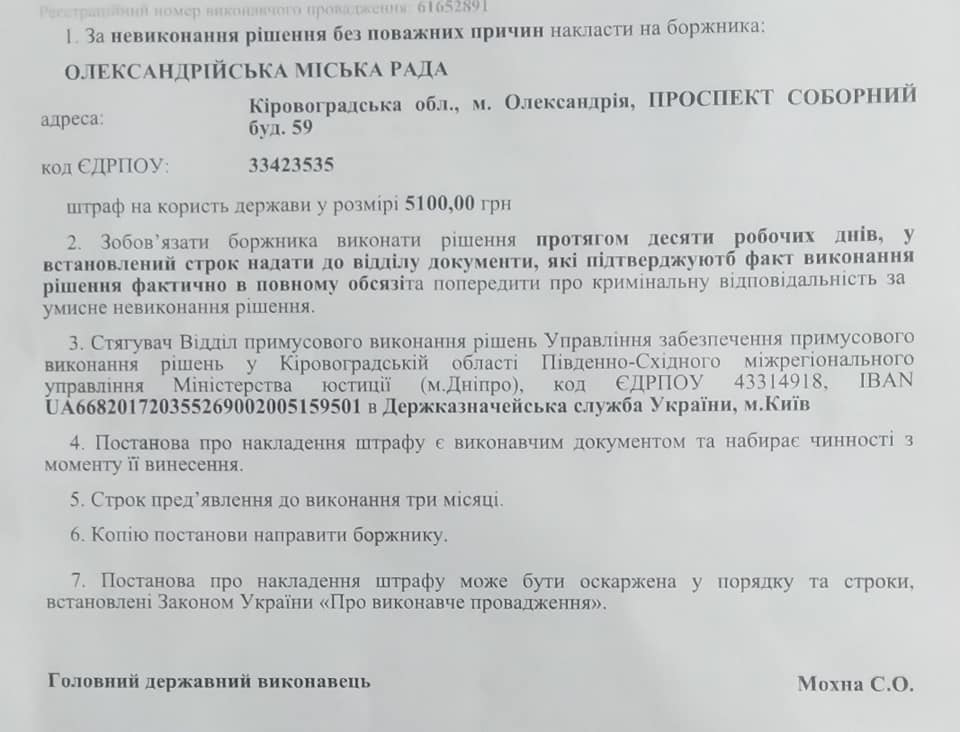 Реєстраційний номер виконавчого провадження: 61652891

1. За невиконання рішення без поважних причин накласти на боржника:

ОЛЕКСАНДРІЙСЬКА МІСЬКА РАДА

адреса: Кіровоградська обл., м. Олександрія, ПРОСПЕКТ СОБОРНИЙ буд. 59

код ЄДРПОУ: 33423535

штраф на користь держави у розмірі 5100,00 грн

2. Зобов'язати боржника виконати рішення протягом десяти робочих днів, у встановлений строк надати до відділу документи, які підтверджуютб факт виконання рішення фактично в повному обсязіта попередити про кримінальну відповідальність за умисне невиконання рішення.

3. Стягувач Відділ примусового виконання рішень Управління забезпечення примусового виконання рішень у Кіровоградській області Південно-Східного міжрегіонального управління Міністерства юстиції (м.Дніпро), код ЄДРПОУ 43314918, IBAN UA668201720355269002005159501 в Держказначейська служба України, м.Київ

4. Постанова про накладення штрафу є виконавчим документом та набирає чинності з моменту її винесення.

5. Строк пред'явлення до виконання три місяці.

6. Копію постанови направити боржнику.

7. Постанова про накладення штрафу може бути оскаржена у порядку та строки, встановлені Законом України «Про виконавче провадження».

Головний державний виконавець Мохна С.О.